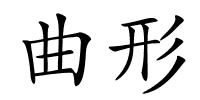 曲形